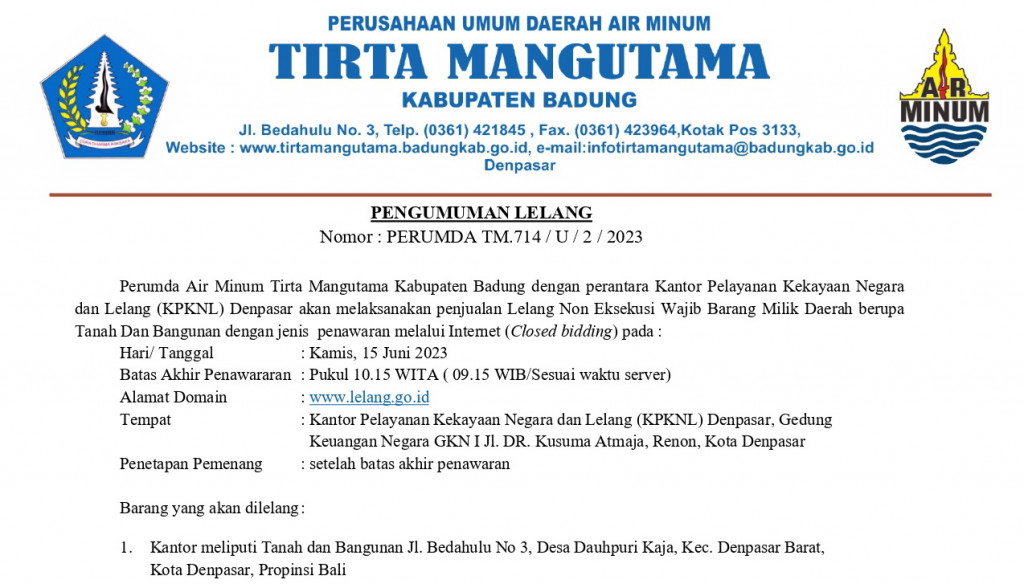 PERUSAHAAN UMUM DAERAH AIR MINUM
TIRTA MANGUTAMA
KABUPATEN BADUNG
Jl. Bedahulu No. 3, Telp. (0361) 421845 , Fax. (0361) 423964,Kotak Pos 3133,
Website : www.tirtamangutama.badungkab.go.id, e-mail:infotirtamangutama@badungkab.go.id
Denpasar

AIR MINUM

PENGUMUMAN LELANG
Nomor : PERUMDA TM.714 / U / 2 / 2023

Perumda Air Minum Tirta Mangutama Kabupaten Badung dengan perantara Kantor Pelayanan Kekayaan Negara dan Lelang (KPKNL) Denpasar akan melaksanakan penjualan Lelang Non Eksekusi Wajib Barang Milik Daerah berupa Tanah Dan Bangunan dengan jenis penawaran melalui Internet (Closed bidding) pada :
Hari/ Tanggal : Kamis, 15 Juni 2023
Batas Akhir Penawararan : Pukul 10.15 WITA ( 09.15 WIB/Sesuai waktu server)
Alamat Domain : www.lelang.go.id
Tempat : Kantor Pelayanan Kekayaan Negara dan Lelang (KPKNL) Denpasar, Gedung Keuangan Negara GKN I Jl. DR. Kusuma Atmaja, Renon, Kota Denpasar
Penetapan Pemenang : setelah batas akhir penawaran

Barang yang akan dilelang :

1. Kantor meliputi Tanah dan Bangunan Jl. Bedahulu No 3, Desa Dauhpuri Kaja, Kec. Denpasar Barat, Kota Denpasar, Propinsi Bali